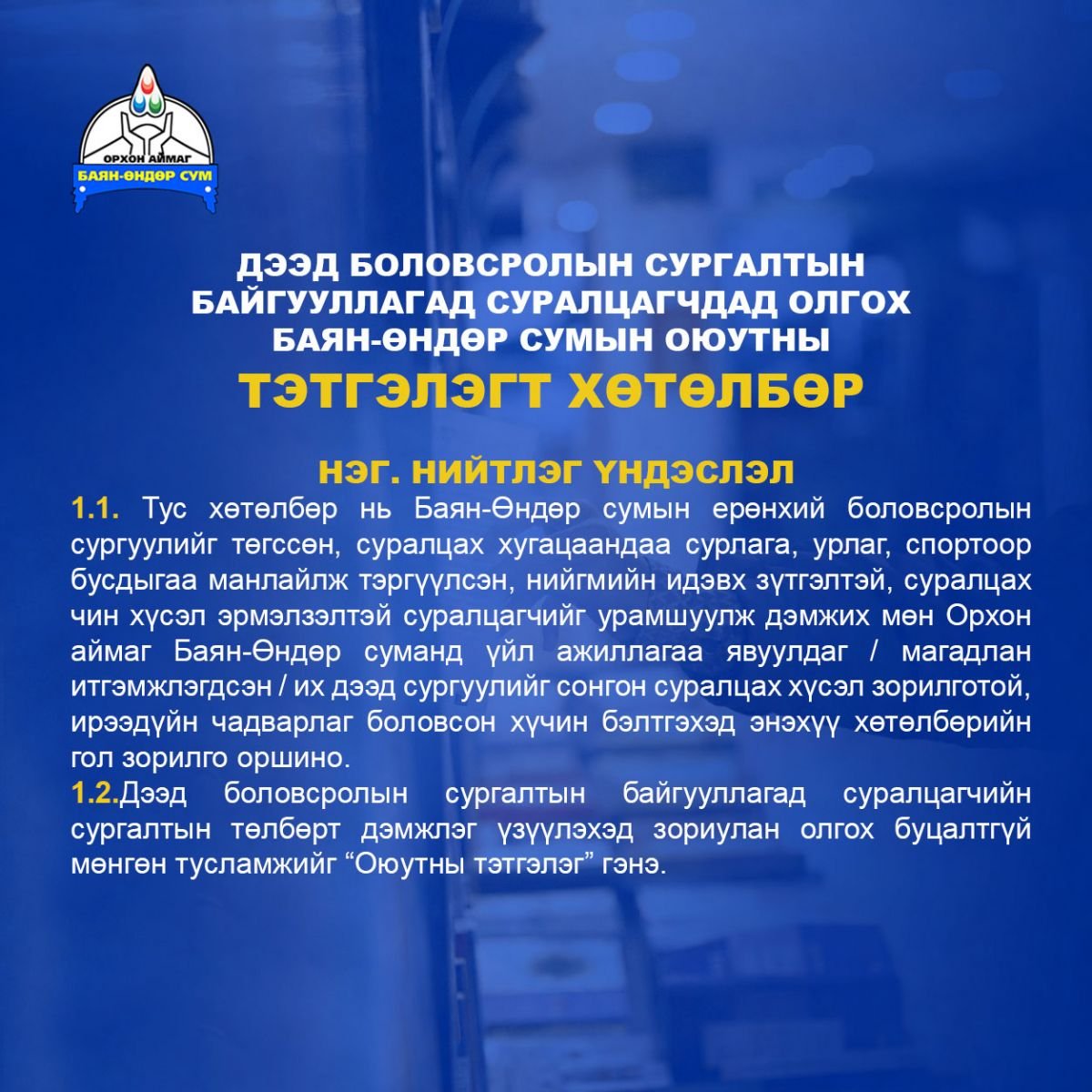 ОРХОН АЙМАГ
БАЯН-ӨНДӨР СУМ

ДЭЭД БОЛОВСРОЛЫН СУРГАЛТЫН БАЙГУУЛЛАГАД СУРАЛЦАГЧДАД ОЛГОХ БАЯН-ӨНДӨР СУМЫН ОЮУТНЫ
ТЭТГЭЛЭГТ ХӨТӨЛБӨР

НЭГ. НИЙТЛЭГ ҮНДЭСЛЭЛ
1.1. Тус хөтөлбөр нь Баян-Өндөр сумын ерөнхий боловсролын сургуулийг төгссөн, суралцах хугацаандаа сурлага, урлаг, спортоор бусдыгаа манлайлж тэргүүлсэн, нийгмийн идэвх зүтгэлтэй, суралцах чин хүсэл эрмэлзэлтэй суралцагчийг урамшуулж дэмжих мөн Орхон аймаг Баян-Өндөр суманд үйл ажиллагаа явуулдаг / магадлан итгэмжлэгдсэн / их дээд сургуулийг сонгон суралцах хүсэл зорилготой, ирээдүйн чадварлаг боловсон хүчин бэлтгэхэд энэхүү хөтөлбөрийн гол зорилго оршино.
1.2.Дээд боловсролын сургалтын байгууллагад суралцагчийн сургалтын төлбөрт дэмжлэг үзүүлэхэд зориулан олгох буцалтгүй мөнгөн тусламжийг “Оюутны тэтгэлэг” гэнэ.